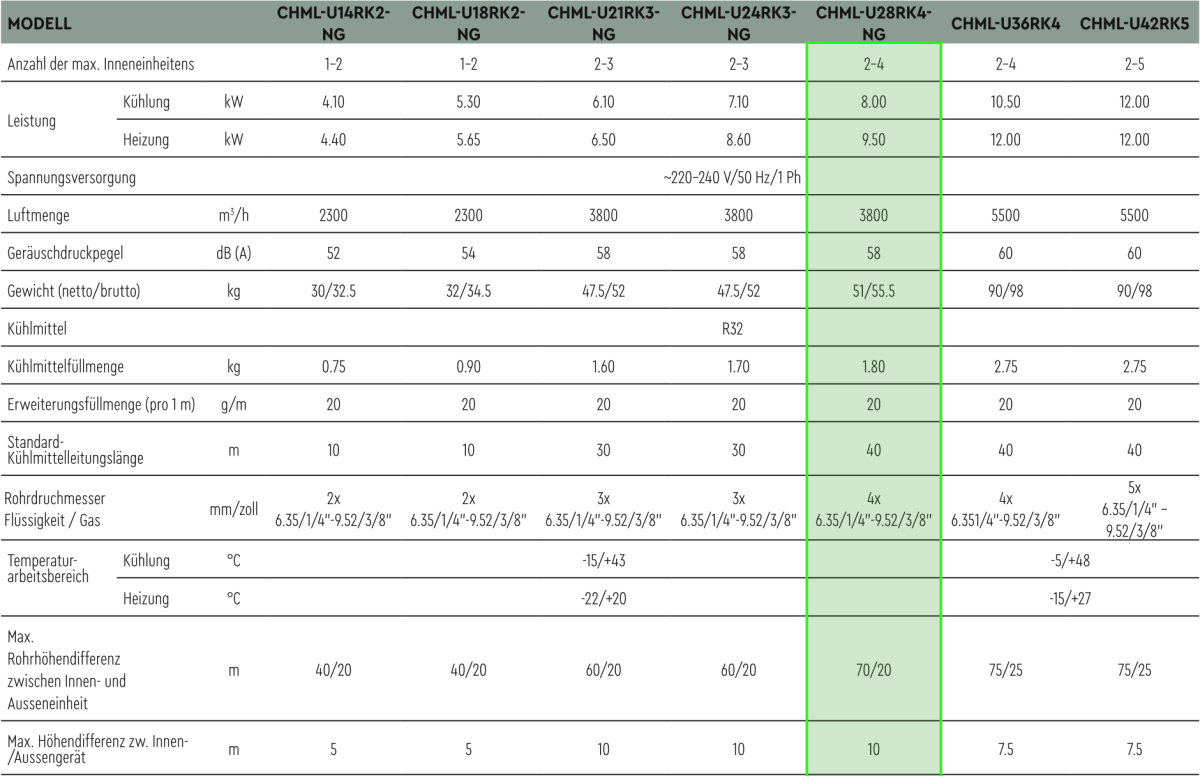 | MODELL | | | CHML-U14RK2-NG | CHML-U18RK2-NG | CHML-U21RK3-NG | CHML-U24RK3-NG | CHML-U28RK4-NG | CHML-U36RK4 | CHML-U42RK5 |
|---|---|---|---|---|---|---|---|---|---|
| Anzahl der max. Inneneinheitens | | | 1–2 | 1–2 | 2–3 | 2–3 | 2–4 | 2–4 | 2–5 |
| Leistung | Kühlung | kW | 4.10 | 5.30 | 6.10 | 7.10 | 8.00 | 10.50 | 12.00 |
| | Heizung | kW | 4.40 | 5.65 | 6.50 | 8.60 | 9.50 | 12.00 | 12.00 |
| Spannungsversorgung | | | ~220–240 V/50 Hz/1 Ph | | | | | | |
| Luftmenge | | $m^3/h$ | 2300 | 2300 | 3800 | 3800 | 3800 | 5500 | 5500 |
| Geräuschdruckpegel | | dB (A) | 52 | 54 | 58 | 58 | 58 | 60 | 60 |
| Gewicht (netto/brutto) | | kg | 30/32.5 | 32/34.5 | 47.5/52 | 47.5/52 | 51/55.5 | 90/98 | 90/98 |
| Kühlmittel | | | R32 | | | | | | |
| Kühlmittelfüllmenge | | kg | 0.75 | 0.90 | 1.60 | 1.70 | 1.80 | 2.75 | 2.75 |
| Erweiterungsfüllmenge (pro 1 m) | | g/m | 20 | 20 | 20 | 20 | 20 | 20 | 20 |
| Standard-Kühlmittelleitungslänge | | m | 10 | 10 | 30 | 30 | 40 | 40 | 40 |
| Rohrdruchmesser Flüssigkeit / Gas | | mm/zoll | 2x 6.35/1/4"-9.52/3/8" | 2x 6.35/1/4"-9.52/3/8" | 3x 6.35/1/4"-9.52/3/8" | 3x 6.35/1/4"-9.52/3/8" | 4x 6.35/1/4"-9.52/3/8" | 4x 6.351/4"-9.52/3/8" | 5x 6.35/1/4" – 9.52/3/8" |
| Temperatur-arbeitsbereich | Kühlung | °C | -15/+43 | | | | | -5/+48 | |
| | Heizung | °C | -22/+20 | | | | | -15/+27 | |
| Max. Rohrhöhendifferenz zwischen Innen- und Ausseneinheit | | m | 40/20 | 40/20 | 60/20 | 60/20 | 70/20 | 75/25 | 75/25 |
| Max. Höhendifferenz zw. Innen-/Aussengerät | | m | 5 | 5 | 10 | 10 | 10 | 7.5 | 7.5 |